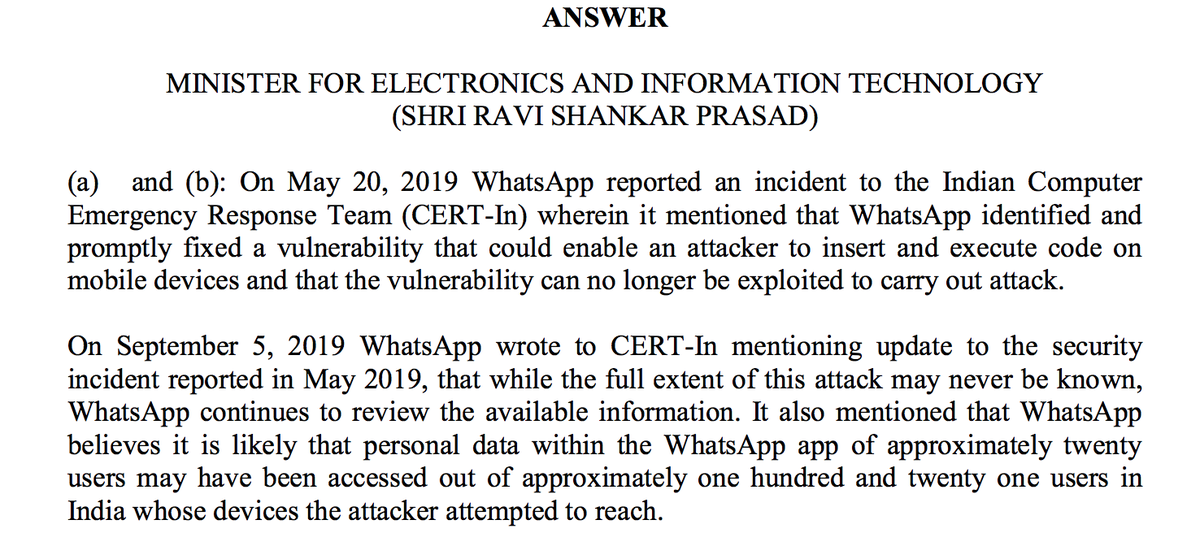 ANSWER

MINISTER FOR ELECTRONICS AND INFORMATION TECHNOLOGY
(SHRI RAVI SHANKAR PRASAD)

(a) and (b): On May 20, 2019 WhatsApp reported an incident to the Indian Computer Emergency Response Team (CERT-In) wherein it mentioned that WhatsApp identified and promptly fixed a vulnerability that could enable an attacker to insert and execute code on mobile devices and that the vulnerability can no longer be exploited to carry out attack.

On September 5, 2019 WhatsApp wrote to CERT-In mentioning update to the security incident reported in May 2019, that while the full extent of this attack may never be known, WhatsApp continues to review the available information. It also mentioned that WhatsApp believes it is likely that personal data within the WhatsApp app of approximately twenty users may have been accessed out of approximately one hundred and twenty one users in India whose devices the attacker attempted to reach.